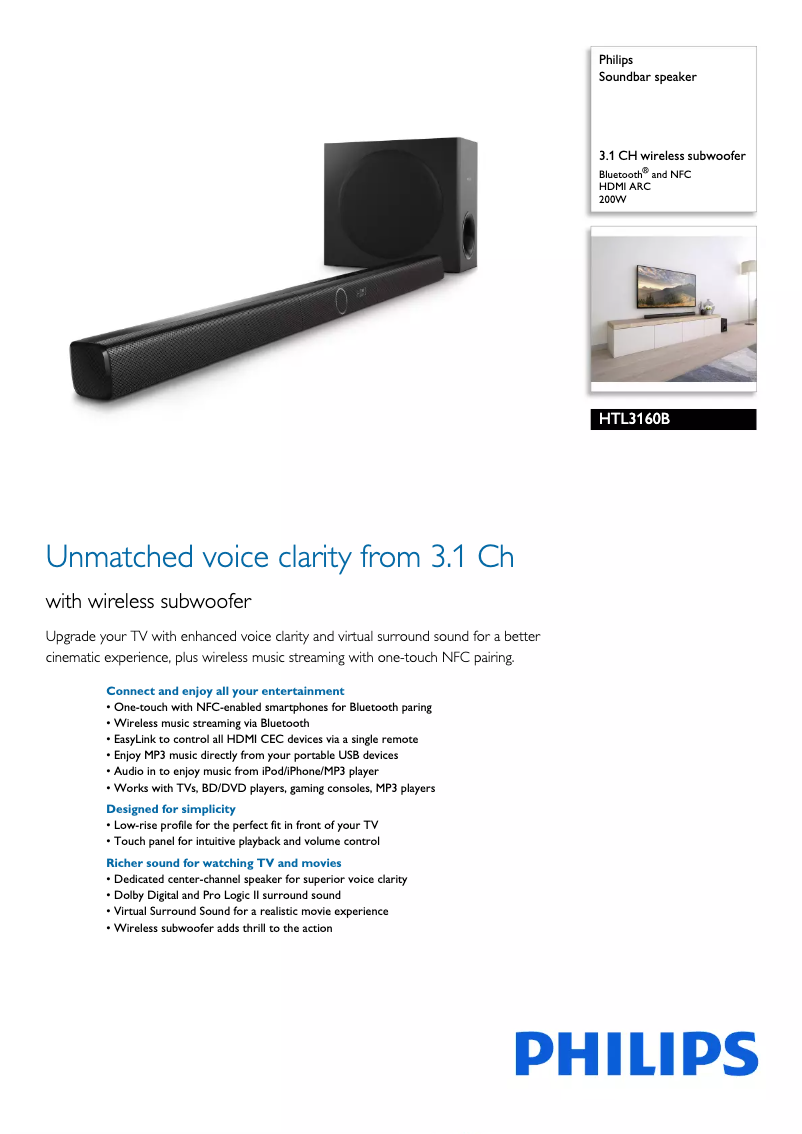 Philips
Soundbar speaker

3.1 CH wireless subwoofer
Bluetooth® and NFC
HDMI ARC
200W

HTL3160B

Unmatched voice clarity from 3.1 Ch

with wireless subwoofer

Upgrade your TV with enhanced voice clarity and virtual surround sound for a better cinematic experience, plus wireless music streaming with one-touch NFC pairing.

Connect and enjoy all your entertainment
• One-touch with NFC-enabled smartphones for Bluetooth paring
• Wireless music streaming via Bluetooth
• EasyLink to control all HDMI CEC devices via a single remote
• Enjoy MP3 music directly from your portable USB devices
• Audio in to enjoy music from iPod/iPhone/MP3 player
• Works with TVs, BD/DVD players, gaming consoles, MP3 players

Designed for simplicity
• Low-rise profile for the perfect fit in front of your TV
• Touch panel for intuitive playback and volume control

Richer sound for watching TV and movies
• Dedicated center-channel speaker for superior voice clarity
• Dolby Digital and Pro Logic II surround sound
• Virtual Surround Sound for a realistic movie experience
• Wireless subwoofer adds thrill to the action

PHILIPS